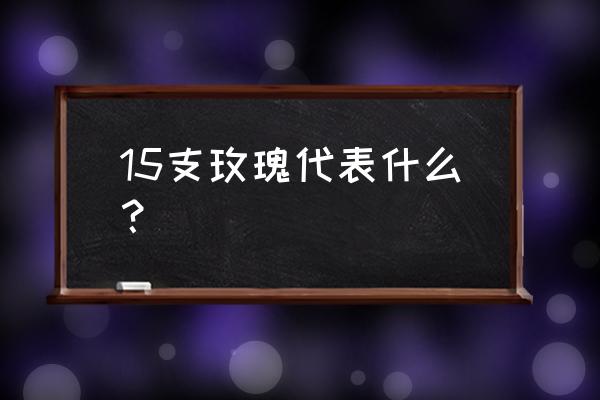 15支玫瑰代表什么？